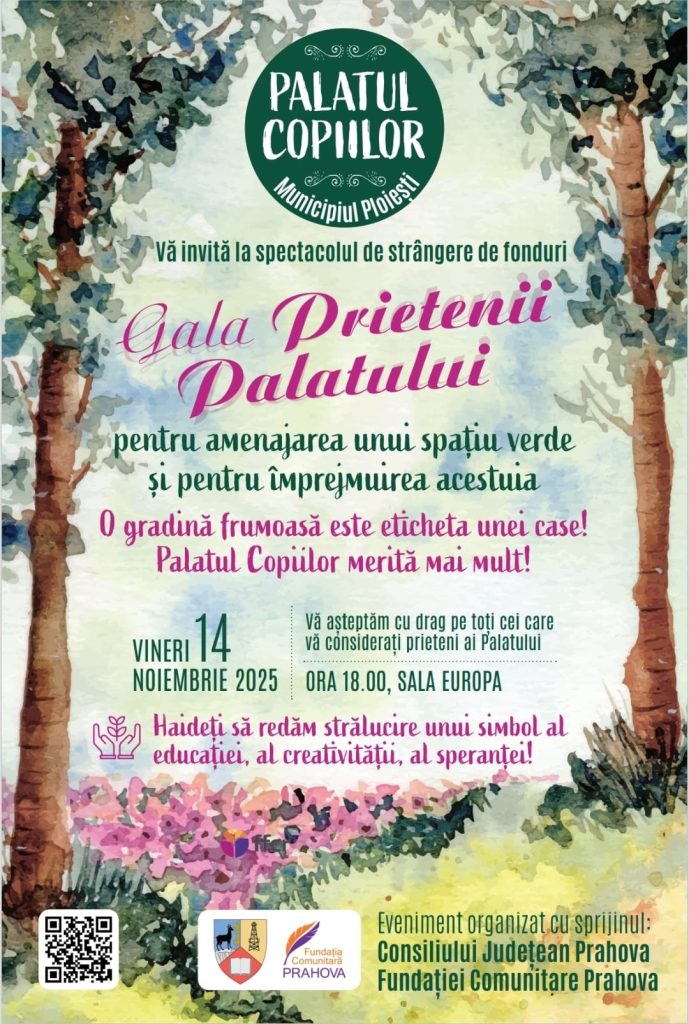 PALATUL COPIILOR
Municipiul Ploiești

Vă invită la spectacolul de strângere de fonduri

Gala Prietenii Palatului

pentru amenajarea unui spațiu verde și pentru împrejmuirea acestuia

O gradină frumoasă este eticheta unei case! Palatul Copiilor merită mai mult!

VINERI 14
NOIEMBRIE 2025

Vă așteptăm cu drag pe toți cei care vă considerați prieteni ai Palatului

ORA 18.00, SALA EUROPA

Haideți să redăm strălucire unui simbol al educației, al creativității, al speranței!

Fundația Comunitară PRAHOVA

Eveniment organizat cu sprijinul:
Consiliului Județean Prahova
Fundației Comunitare Prahova